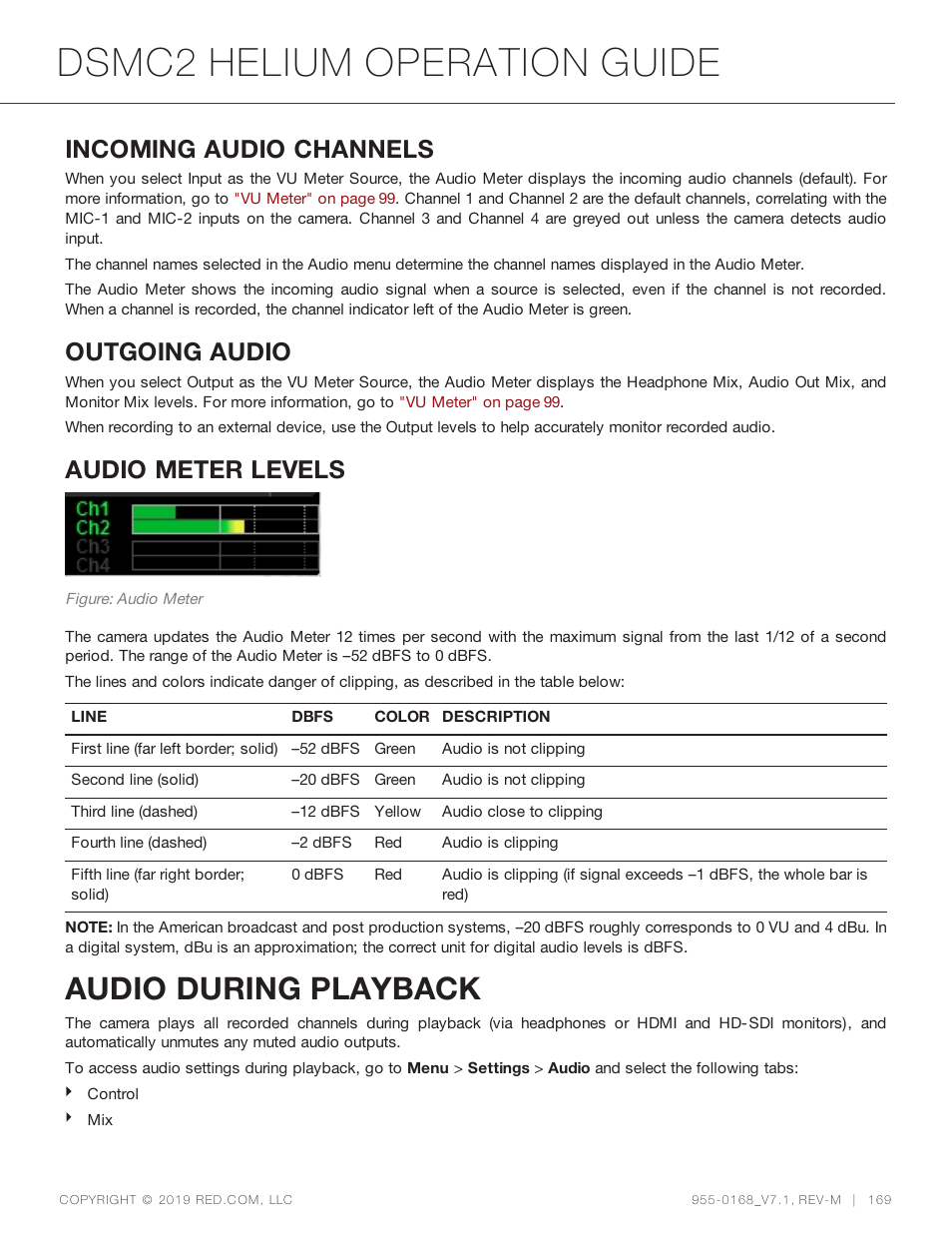 DSMC2 HELIUM OPERATION GUIDE

INCOMING AUDIO CHANNELS

When you select Input as the VU Meter Source, the Audio Meter displays the incoming audio channels (default). For more information, go to "VU Meter" on page 99. Channel 1 and Channel 2 are the default channels, correlating with the MIC-1 and MIC-2 inputs on the camera. Channel 3 and Channel 4 are greyed out unless the camera detects audio input.

The channel names selected in the Audio menu determine the channel names displayed in the Audio Meter.

The Audio Meter shows the incoming audio signal when a source is selected, even if the channel is not recorded. When a channel is recorded, the channel indicator left of the Audio Meter is green.

OUTGOING AUDIO

When you select Output as the VU Meter Source, the Audio Meter displays the Headphone Mix, Audio Out Mix, and Monitor Mix levels. For more information, go to "VU Meter" on page 99.

When recording to an external device, use the Output levels to help accurately monitor recorded audio.

AUDIO METER LEVELS

Ch1
Ch2
Ch3
Ch4

Figure: Audio Meter

The camera updates the Audio Meter 12 times per second with the maximum signal from the last 1/12 of a second period. The range of the Audio Meter is –52 dBFS to 0 dBFS.

The lines and colors indicate danger of clipping, as described in the table below:

| LINE | DBFS | COLOR | DESCRIPTION |
|---|---|---|---|
| First line (far left border; solid) | –52 dBFS | Green | Audio is not clipping |
| Second line (solid) | –20 dBFS | Green | Audio is not clipping |
| Third line (dashed) | –12 dBFS | Yellow | Audio close to clipping |
| Fourth line (dashed) | –2 dBFS | Red | Audio is clipping |
| Fifth line (far right border; solid) | 0 dBFS | Red | Audio is clipping (if signal exceeds –1 dBFS, the whole bar is red) |

NOTE: In the American broadcast and post production systems, –20 dBFS roughly corresponds to 0 VU and 4 dBu. In a digital system, dBu is an approximation; the correct unit for digital audio levels is dBFS.

AUDIO DURING PLAYBACK

The camera plays all recorded channels during playback (via headphones or HDMI and HD-SDI monitors), and automatically unmutes any muted audio outputs.

To access audio settings during playback, go to Menu > Settings > Audio and select the following tabs:

Control
Mix

COPYRIGHT © 2019 RED.COM, LLC

955-0168_V7.1, REV-M | 169